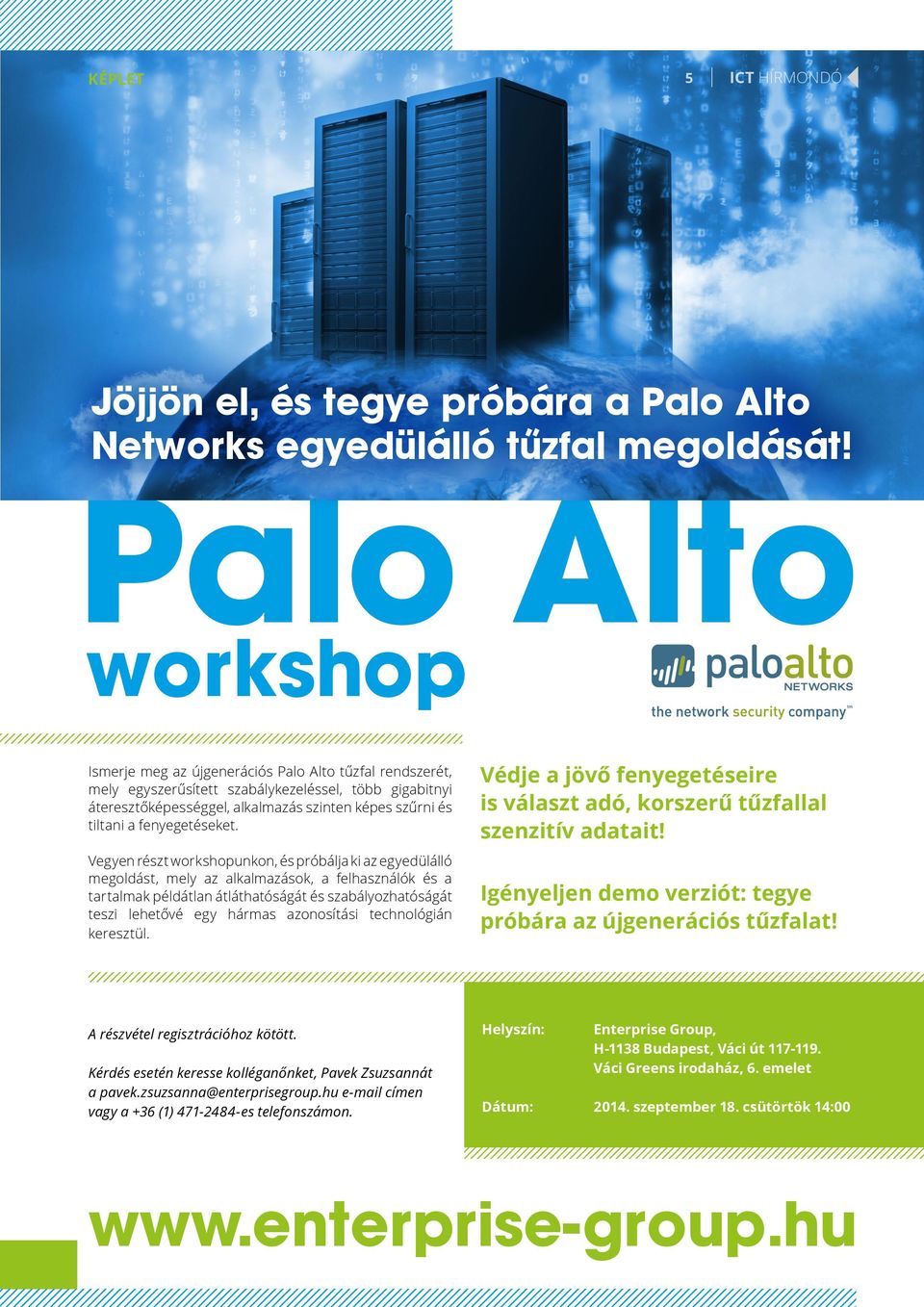 KÉPLET

5 ICT HÍRMONDÓ

Jöjjön el, és tegye próbára a Palo Alto Networks egyedülálló tűzfal megoldását!

Palo Alto workshop

paloalto NETWORKS
the network security company™

Ismerje meg az újgenerációs Palo Alto tűzfal rendszerét, mely egyszerűsített szabálykezeléssel, több gigabitnyi áteresztőképességgel, alkalmazás szinten képes szűrni és tiltani a fenyegetéseket.

Vegyen részt workshopunkon, és próbálja ki az egyedülálló megoldást, mely az alkalmazások, a felhasználók és a tartalmak példátlan átláthatóságát és szabályozhatóságát teszi lehetővé egy hármas azonosítási technológián keresztül.

Védje a jövő fenyegetéseire is választ adó, korszerű tűzfallal szenzitív adatait!

Igényeljen demo verziót: tegye próbára az újgenerációs tűzfalat!

A részvétel regisztrációhoz kötött.

Kérdés esetén keresse kolléganőnket, Pavek Zsuzsannát a pavek.zsuzsanna@enterprisegroup.hu e-mail címen vagy a +36 (1) 471-2484-es telefonszámon.

Helyszín: Enterprise Group, H-1138 Budapest, Váci út 117-119. Váci Greens irodaház, 6. emelet

Dátum: 2014. szeptember 18. csütörtök 14:00

www.enterprise-group.hu